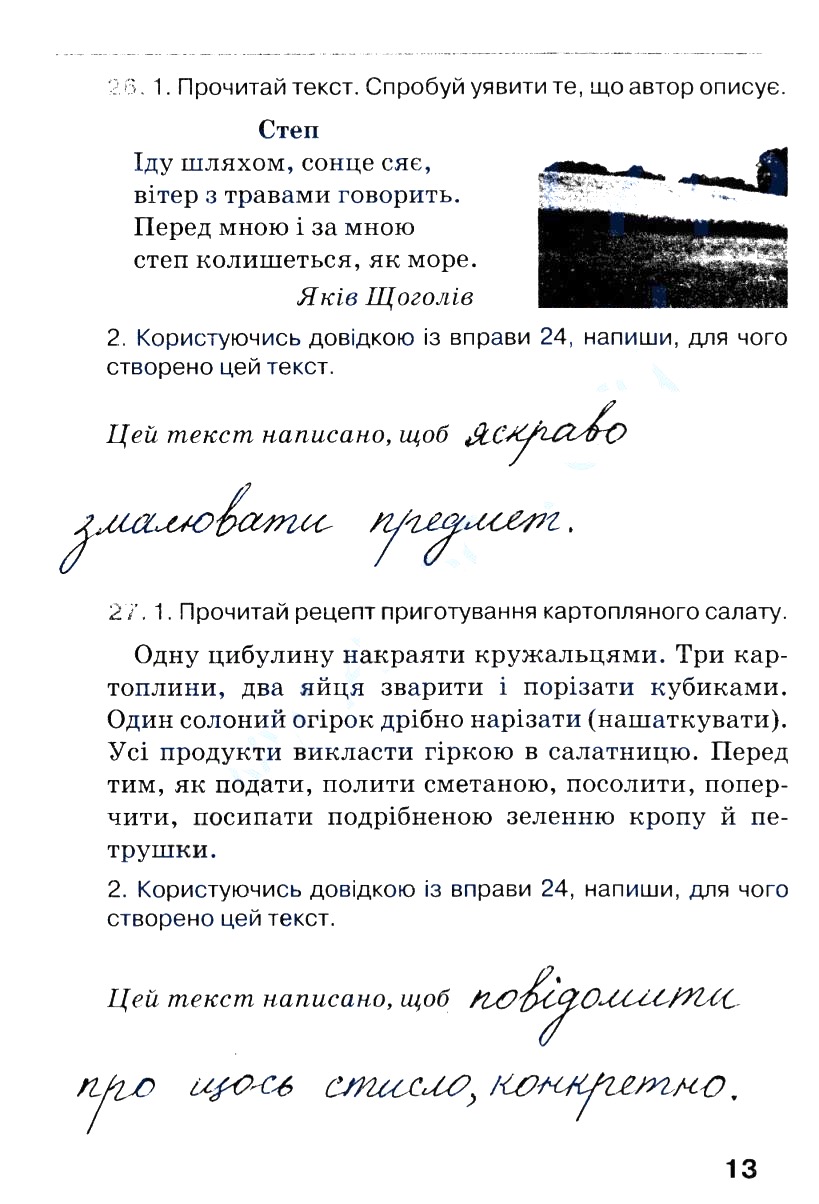 26. 1. Прочитай текст. Спробуй уявити те, що автор описує.

Степ
Іду шляхом, сонце сяє,
вітер з травами говорить.
Перед мною і за мною
степ колишеться, як море.
Яків Щоголів

2. Користуючись довідкою із вправи 24, напиши, для чого створено цей текст.

Цей текст написано, щоб яскраво змалювати предмет.

27. 1. Прочитай рецепт приготування картопляного салату.

Одну цибулину накраяти кружальцями. Три картоплини, два яйця зварити і порізати кубиками. Один солоний огірок дрібно нарізати (нашаткувати). Усі продукти викласти гіркою в салатницю. Перед тим, як подати, полити сметаною, посолити, поперчити, посипати подрібненою зеленню кропу й петрушки.

2. Користуючись довідкою із вправи 24, напиши, для чого створено цей текст.

Цей текст написано, щоб повідомити про щось стисло, конкретно.

13